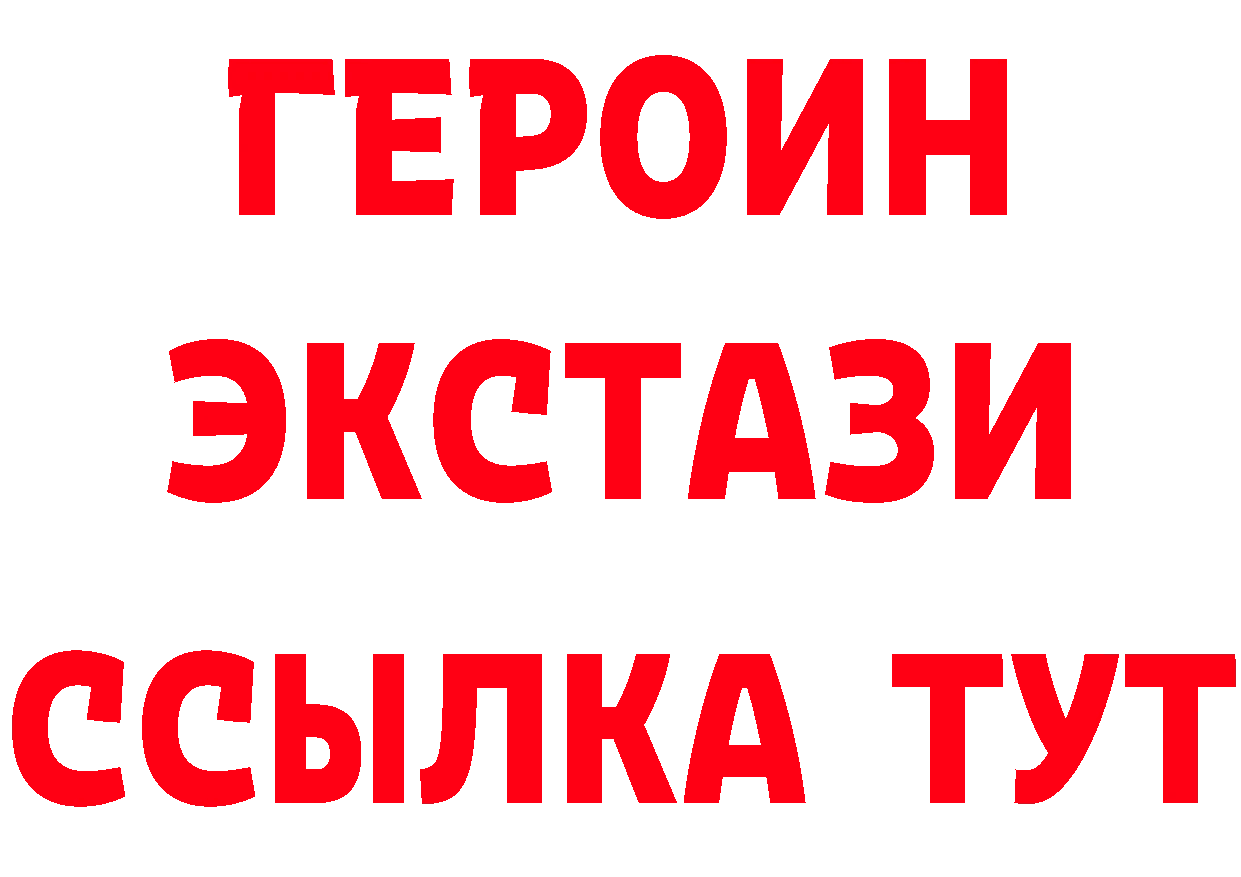 ГЕРОИН
ЭКСТАЗИ
ССЫЛКА ТУТ